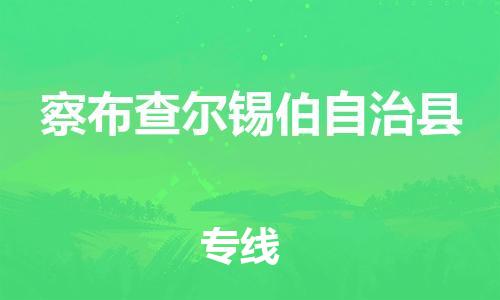 察布查尔锡伯自治县

专线